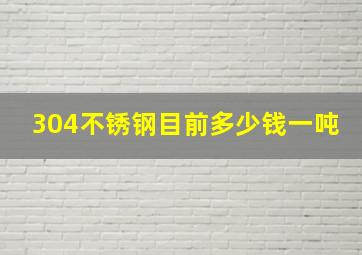 304不锈钢目前多少钱一吨